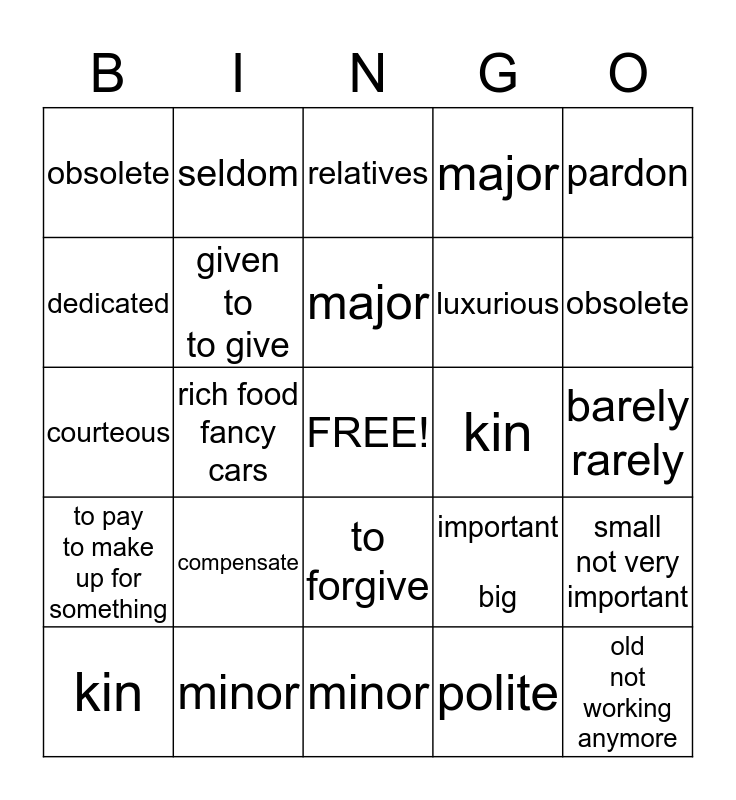 | B | I | N | G | O |
|---|---|---|---|---|
| obsolete | seldom | relatives | major | pardon |
| dedicated | given to to give | major | luxurious | obsolete |
| courteous | rich food fancy cars | FREE! | kin | barely rarely |
| to pay to make up for something | compensate | to forgive | important big | small not very important |
| kin | minor | minor | polite | old not working anymore |